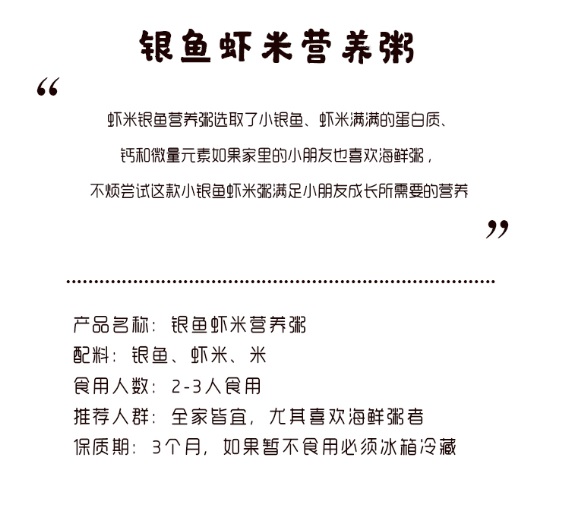 银鱼虾米营养粥

“

虾米银鱼营养粥选取了小银鱼、虾米满满的蛋白质、

钙和微量元素如果家里的小朋友也喜欢海鲜粥，

不烦尝试这款小银鱼虾米粥满足小朋友成长所需要的营养

”

产品名称：银鱼虾米营养粥
配料：银鱼、虾米、米
食用人数：2-3人食用
推荐人群：全家皆宜，尤其喜欢海鲜粥者
保质期：3个月，如果暂不食用必须冰箱冷藏